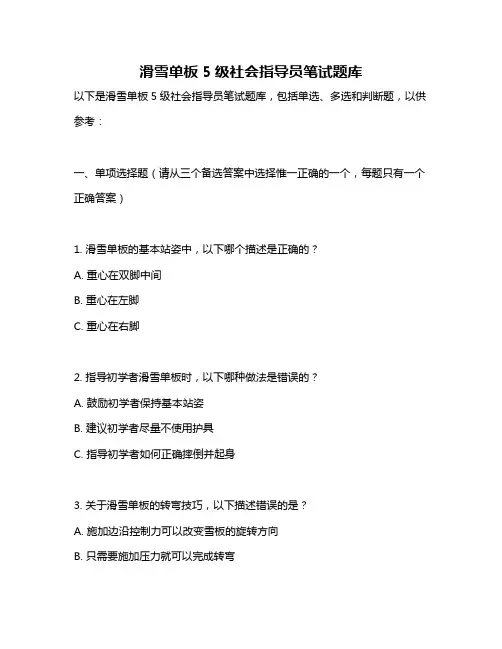 滑雪单板 5 级社会指导员笔试题库

以下是滑雪单板 5 级社会指导员笔试题库，包括单选、多选和判断题，以供参考：

一、单项选择题（请从三个备选答案中选择惟一正确的一个，每题只有一个正确答案）

1. 滑雪单板的基本站姿中，以下哪个描述是正确的？

A. 重心在双脚中间

B. 重心在左脚

C. 重心在右脚

2. 指导初学者滑雪单板时，以下哪种做法是错误的？

A. 鼓励初学者保持基本站姿

B. 建议初学者尽量不使用护具

C. 指导初学者如何正确摔倒并起身

3. 关于滑雪单板的转弯技巧，以下描述错误的是？

A. 施加边沿控制力可以改变雪板的旋转方向

B. 只需要施加压力就可以完成转弯